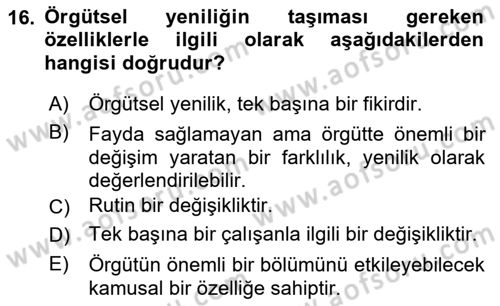 16. Örgütsel yeniliğin taşıması gereken özelliklerle ilgili olarak aşağıdakilerden hangisi doğrudur?

A) Örgütsel yenilik, tek başına bir fikirdir.
B) Fayda sağlamayan ama örgütte önemli bir değişim yaratan bir farklılık, yenilik olarak değerlendirilebilir.
C) Rutin bir değişikliktir.
D) Tek başına bir çalışanla ilgili bir değişikliktir.
E) Örgütün önemli bir bölümünü etkileyebilecek kamusal bir özelliğe sahiptir.

www.aofsoru.com